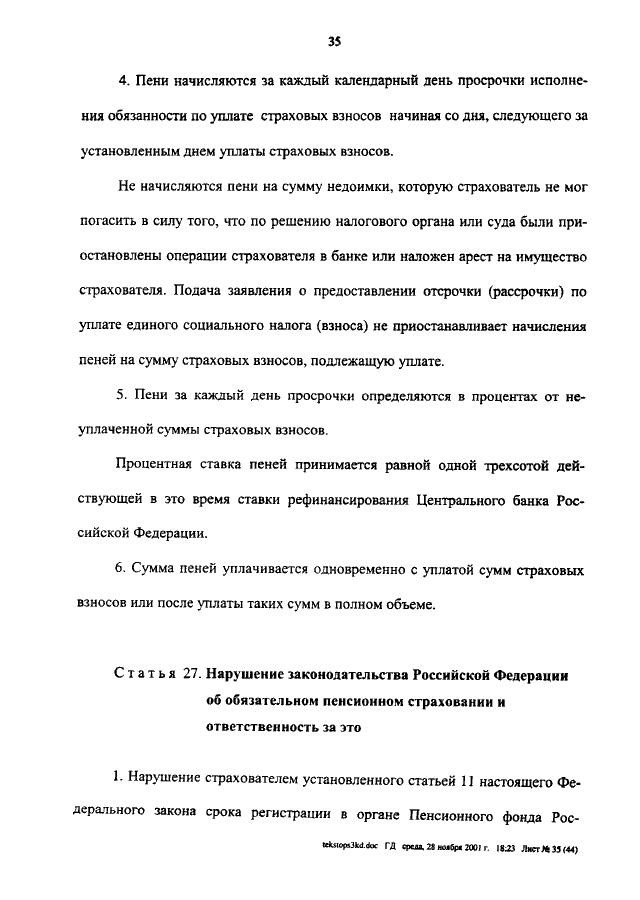 35

4. Пени начисляются за каждый календарный день просрочки исполнения обязанности по уплате страховых взносов начиная со дня, следующего за установленным днем уплаты страховых взносов.

Не начисляются пени на сумму недоимки, которую страхователь не мог погасить в силу того, что по решению налогового органа или суда были приостановлены операции страхователя в банке или наложен арест на имущество страхователя. Подача заявления о предоставлении отсрочки (рассрочки) по уплате единого социального налога (взноса) не приостанавливает начисления пеней на сумму страховых взносов, подлежащую уплате.

5. Пени за каждый день просрочки определяются в процентах от неуплаченной суммы страховых взносов.

Процентная ставка пеней принимается равной одной трехсотой действующей в это время ставки рефинансирования Центрального банка Российской Федерации.

6. Сумма пеней уплачивается одновременно с уплатой сумм страховых взносов или после уплаты таких сумм в полном объеме.

Статья 27. Нарушение законодательства Российской Федерации об обязательном пенсионном страховании и ответственность за это

1. Нарушение страхователем установленного статьей 11 настоящего Федерального закона срока регистрации в органе Пенсионного фонда Рос-

tekstops3kd.doc ГД среда, 28 ноября 2001 г. 18:23 Лист № 35 (44)